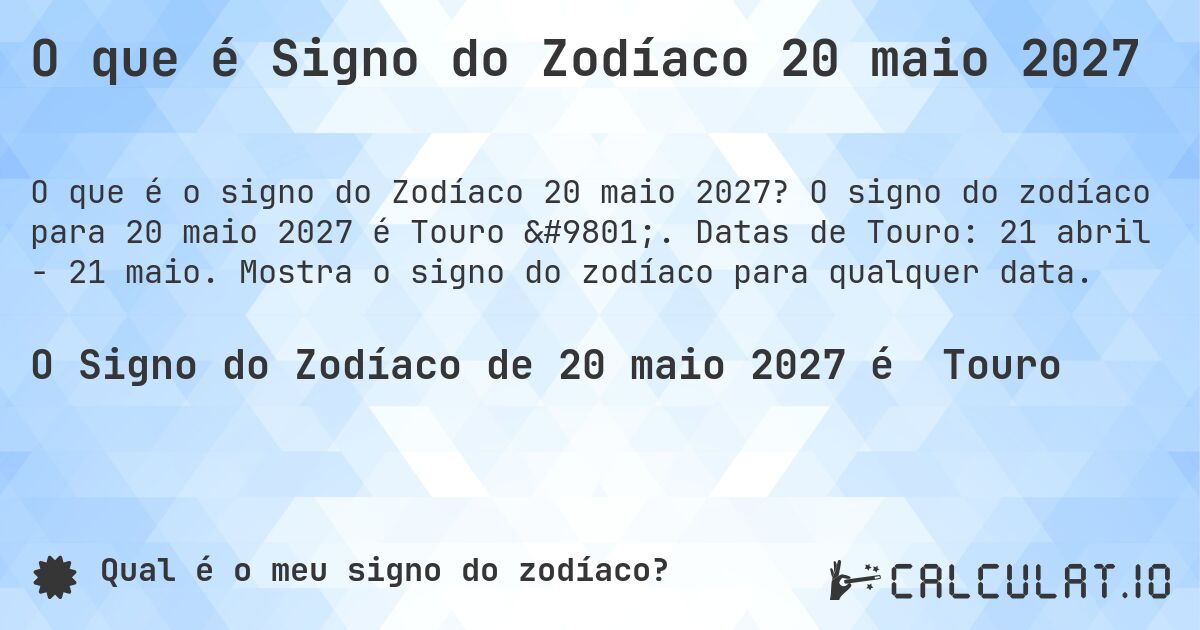 O que é Signo do Zodíaco 20 maio 2027

O que é o signo do Zodíaco 20 maio 2027? O signo do zodíaco para 20 maio 2027 é Touro &#9801;. Datas de Touro: 21 abril - 21 maio. Mostra o signo do zodíaco para qualquer data.

O Signo do Zodíaco de 20 maio 2027 é Touro

Qual é o meu signo do zodíaco?

CALCULAT.IO